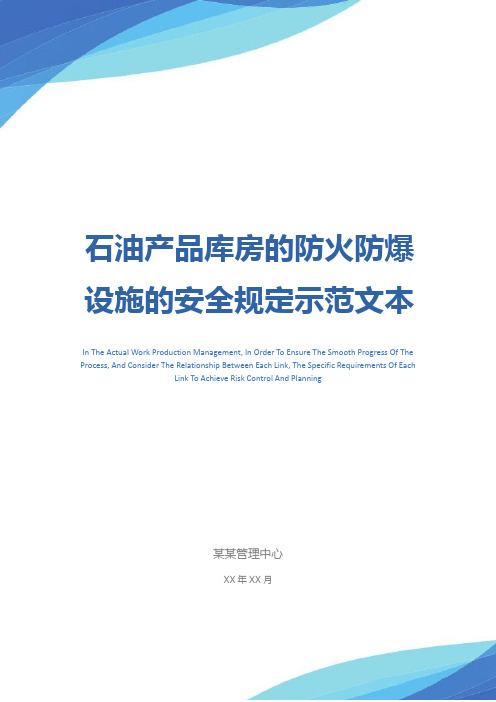 石油产品库房的防火防爆设施的安全规定示范文本

In The Actual Work Production Management, In Order To Ensure The Smooth Progress Of The Process, And Consider The Relationship Between Each Link, The Specific Requirements Of Each Link To Achieve Risk Control And Planning

某某管理中心

XX 年 XX 月